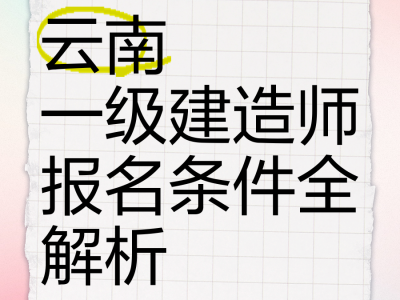 云南
一级建造师
报名条件全
解析